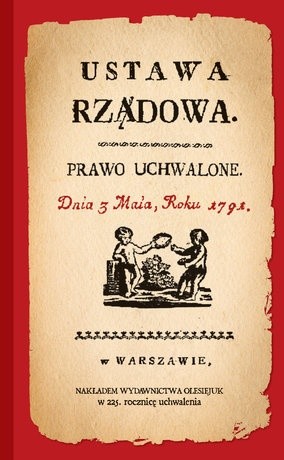 USTAWA
RZĄDOWA.

PRAWO UCHWALONE.

Dnia 3 Maia, Roku 1791.

w WARSZAWIE,

NAKŁADEM WYDAWNICTWA OLESIEJUK
w 225. rocznicę uchwalenia